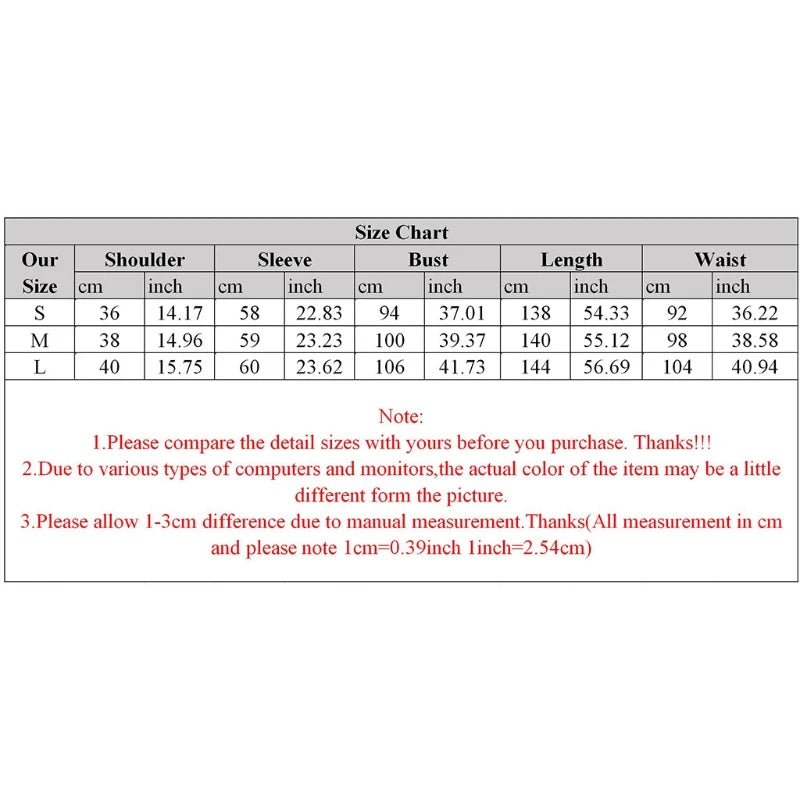 Size Chart

| Our Size | Shoulder cm | Shoulder inch | Sleeve cm | Sleeve inch | Bust cm | Bust inch | Length cm | Length inch | Waist cm | Waist inch |
|---|---|---|---|---|---|---|---|---|---|---|
| S | 36 | 14.17 | 58 | 22.83 | 94 | 37.01 | 138 | 54.33 | 92 | 36.22 |
| M | 38 | 14.96 | 59 | 23.23 | 100 | 39.37 | 140 | 55.12 | 98 | 38.58 |
| L | 40 | 15.75 | 60 | 23.62 | 106 | 41.73 | 144 | 56.69 | 104 | 40.94 |

Note:
1.Please compare the detail sizes with yours before you purchase. Thanks!!!
2.Due to various types of computers and monitors,the actual color of the item may be a little different form the picture.
3.Please allow 1-3cm difference due to manual measurement.Thanks(All measurement in cm and please note 1cm=0.39inch 1inch=2.54cm)